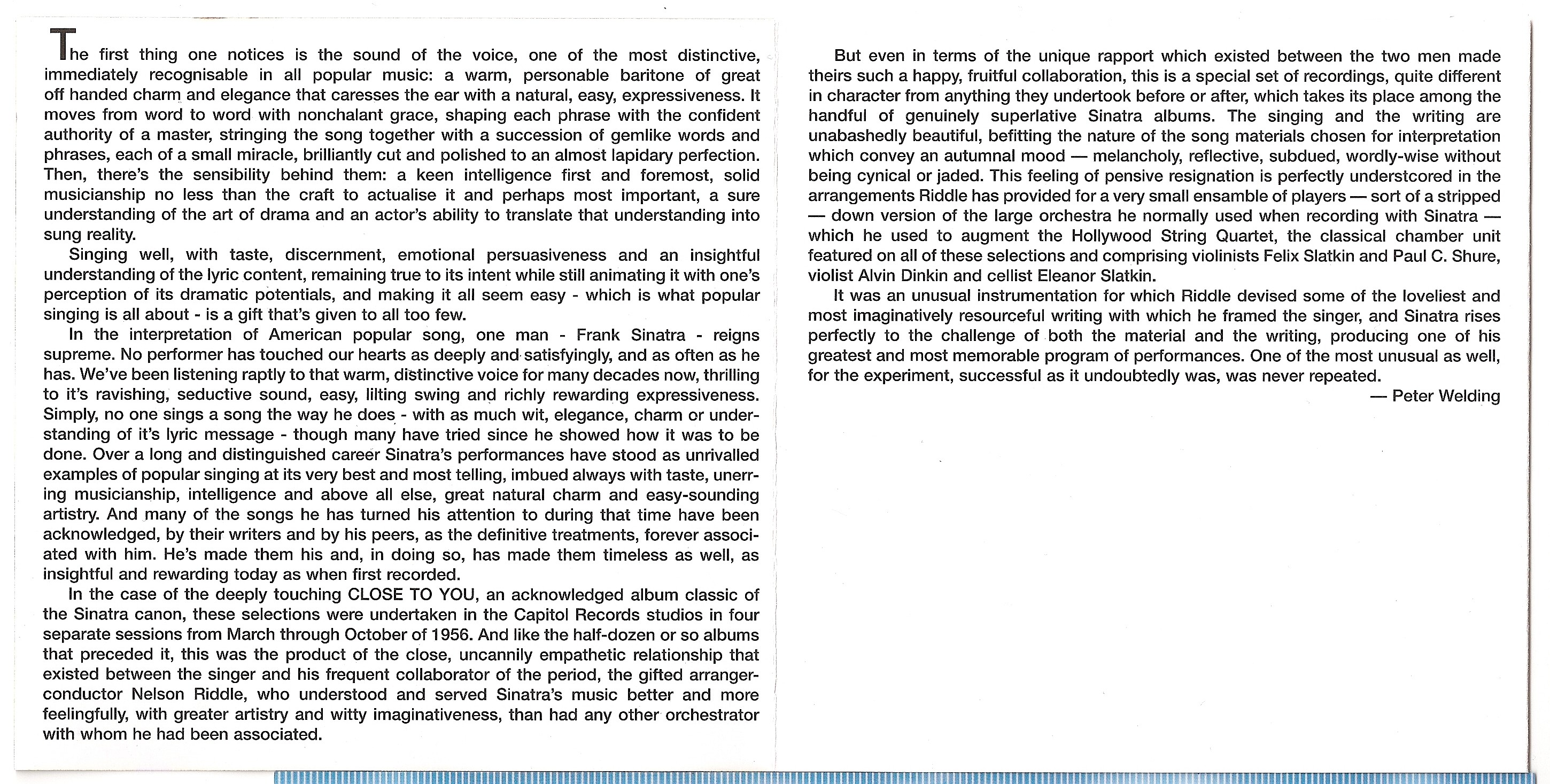 The first thing one notices is the sound of the voice, one of the most distinctive, immediately recognisable in all popular music: a warm, personable baritone of great off handed charm and elegance that caresses the ear with a natural, easy, expressiveness. It moves from word to word with nonchalant grace, shaping each phrase with the confident authority of a master, stringing the song together with a succession of gemlike words and phrases, each of a small miracle, brilliantly cut and polished to an almost lapidary perfection. Then, there's the sensibility behind them: a keen intelligence first and foremost, solid musicianship no less than the craft to actualise it and perhaps most important, a sure understanding of the art of drama and an actor's ability to translate that understanding into sung reality.

Singing well, with taste, discernment, emotional persuasiveness and an insightful understanding of the lyric content, remaining true to its intent while still animating it with one's perception of its dramatic potentials, and making it all seem easy - which is what popular singing is all about - is a gift that's given to all too few.

In the interpretation of American popular song, one man - Frank Sinatra - reigns supreme. No performer has touched our hearts as deeply and satisfyingly, and as often as he has. We've been listening raptly to that warm, distinctive voice for many decades now, thrilling to it's ravishing, seductive sound, easy, lilting swing and richly rewarding expressiveness. Simply, no one sings a song the way he does - with as much wit, elegance, charm or understanding of it's lyric message - though many have tried since he showed how it was to be done. Over a long and distinguished career Sinatra's performances have stood as unrivalled examples of popular singing at its very best and most telling, imbued always with taste, unerring musicianship, intelligence and above all else, great natural charm and easy-sounding artistry. And many of the songs he has turned his attention to during that time have been acknowledged, by their writers and by his peers, as the definitive treatments, forever associated with him. He's made them his and, in doing so, has made them timeless as well, as insightful and rewarding today as when first recorded.

In the case of the deeply touching CLOSE TO YOU, an acknowledged album classic of the Sinatra canon, these selections were undertaken in the Capitol Records studios in four separate sessions from March through October of 1956. And like the half-dozen or so albums that preceded it, this was the product of the close, uncannily empathetic relationship that existed between the singer and his frequent collaborator of the period, the gifted arranger-conductor Nelson Riddle, who understood and served Sinatra's music better and more feelingfully, with greater artistry and witty imaginativeness, than had any other orchestrator with whom he had been associated.

But even in terms of the unique rapport which existed between the two men made theirs such a happy, fruitful collaboration, this is a special set of recordings, quite different in character from anything they undertook before or after, which takes its place among the handful of genuinely superlative Sinatra albums. The singing and the writing are unabashedly beautiful, befitting the nature of the song materials chosen for interpretation which convey an autumnal mood — melancholy, reflective, subdued, wordly-wise without being cynical or jaded. This feeling of pensive resignation is perfectly understcored in the arrangements Riddle has provided for a very small ensamble of players — sort of a stripped — down version of the large orchestra he normally used when recording with Sinatra — which he used to augment the Hollywood String Quartet, the classical chamber unit featured on all of these selections and comprising violinists Felix Slatkin and Paul C. Shure, violist Alvin Dinkin and cellist Eleanor Slatkin.

It was an unusual instrumentation for which Riddle devised some of the loveliest and most imaginatively resourceful writing with which he framed the singer, and Sinatra rises perfectly to the challenge of both the material and the writing, producing one of his greatest and most memorable program of performances. One of the most unusual as well, for the experiment, successful as it undoubtedly was, was never repeated.

— Peter Welding